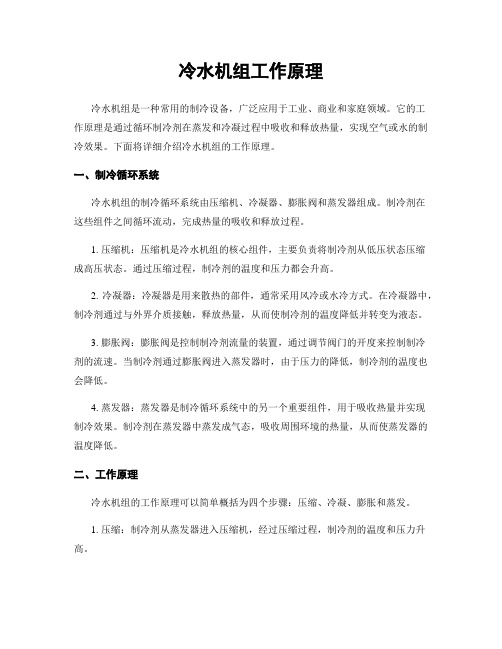 冷水机组工作原理

冷水机组是一种常用的制冷设备，广泛应用于工业、商业和家庭领域。它的工作原理是通过循环制冷剂在蒸发和冷凝过程中吸收和释放热量，实现空气或水的制冷效果。下面将详细介绍冷水机组的工作原理。

一、制冷循环系统

冷水机组的制冷循环系统由压缩机、冷凝器、膨胀阀和蒸发器组成。制冷剂在这些组件之间循环流动，完成热量的吸收和释放过程。

1. 压缩机：压缩机是冷水机组的核心组件，主要负责将制冷剂从低压状态压缩成高压状态。通过压缩过程，制冷剂的温度和压力都会升高。

2. 冷凝器：冷凝器是用来散热的部件，通常采用风冷或水冷方式。在冷凝器中，制冷剂通过与外界介质接触，释放热量，从而使制冷剂的温度降低并转变为液态。

3. 膨胀阀：膨胀阀是控制制冷剂流量的装置，通过调节阀门的开度来控制制冷剂的流速。当制冷剂通过膨胀阀进入蒸发器时，由于压力的降低，制冷剂的温度也会降低。

4. 蒸发器：蒸发器是制冷循环系统中的另一个重要组件，用于吸收热量并实现制冷效果。制冷剂在蒸发器中蒸发成气态，吸收周围环境的热量，从而使蒸发器的温度降低。

二、工作原理

冷水机组的工作原理可以简单概括为四个步骤：压缩、冷凝、膨胀和蒸发。

1. 压缩：制冷剂从蒸发器进入压缩机，经过压缩过程，制冷剂的温度和压力升高。